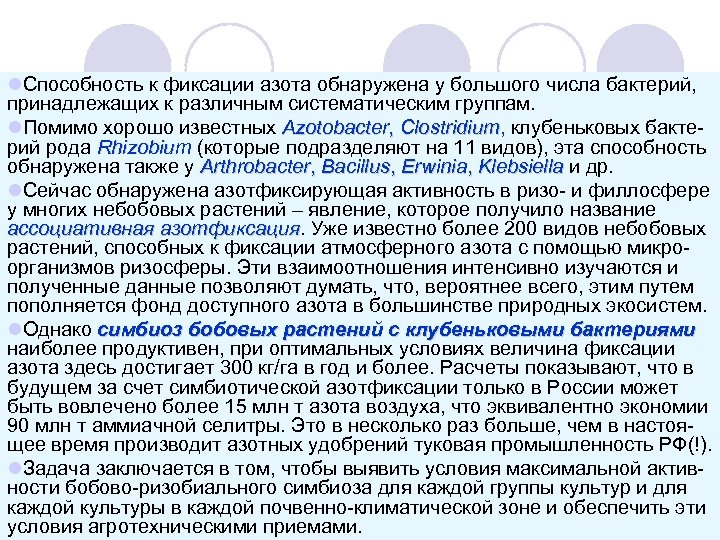 Способность к фиксации азота обнаружена у большого числа бактерий, принадлежащих к различным систематическим группам.

Помимо хорошо известных Azotobacter, Clostridium, клубеньковых бактерий рода Rhizobium (которые подразделяют на 11 видов), эта способность обнаружена также у Arthrobacter, Bacillus, Erwinia, Klebsiella и др.

Сейчас обнаружена азотфиксирующая активность в ризо- и филлосфере у многих небобовых растений – явление, которое получило название ассоциативная азотфиксация. Уже известно более 200 видов небобовых растений, способных к фиксации атмосферного азота с помощью микроорганизмов ризосферы. Эти взаимоотношения интенсивно изучаются и полученные данные позволяют думать, что, вероятнее всего, этим путем пополняется фонд доступного азота в большинстве природных экосистем.

Однако симбиоз бобовых растений с клубеньковыми бактериями наиболее продуктивен, при оптимальных условиях величина фиксации азота здесь достигает 300 кг/га в год и более. Расчеты показывают, что в будущем за счет симбиотической азотфиксации только в России может быть вовлечено более 15 млн т азота воздуха, что эквивалентно экономии 90 млн т аммиачной селитры. Это в несколько раз больше, чем в настоящее время производит азотных удобрений туковая промышленность РФ(!).

Задача заключается в том, чтобы выявить условия максимальной активности бобово-ризобиального симбиоза для каждой группы культур и для каждой культуры в каждой почвенно-климатической зоне и обеспечить эти условия агротехническими приемами.